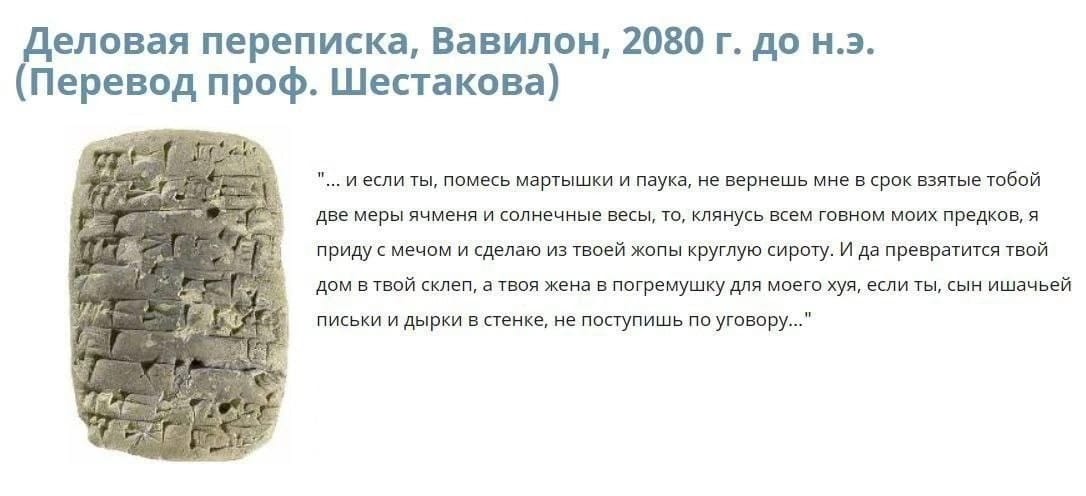 Деловая переписка, Вавилон, 2080 г. до н.э.
(Перевод проф. Шестакова)

"... и если ты, помесь мартышки и паука, не вернешь мне в срок взятые тобой две меры ячменя и солнечные весы, то, клянусь всем говном моих предков, я приду с мечом и сделаю из твоей жопы круглую сироту. И да превратится твой дом в твой склеп, а твоя жена в погремушку для моего хуя, если ты, сын ишачьей письки и дырки в стенке, не поступишь по уговору..."